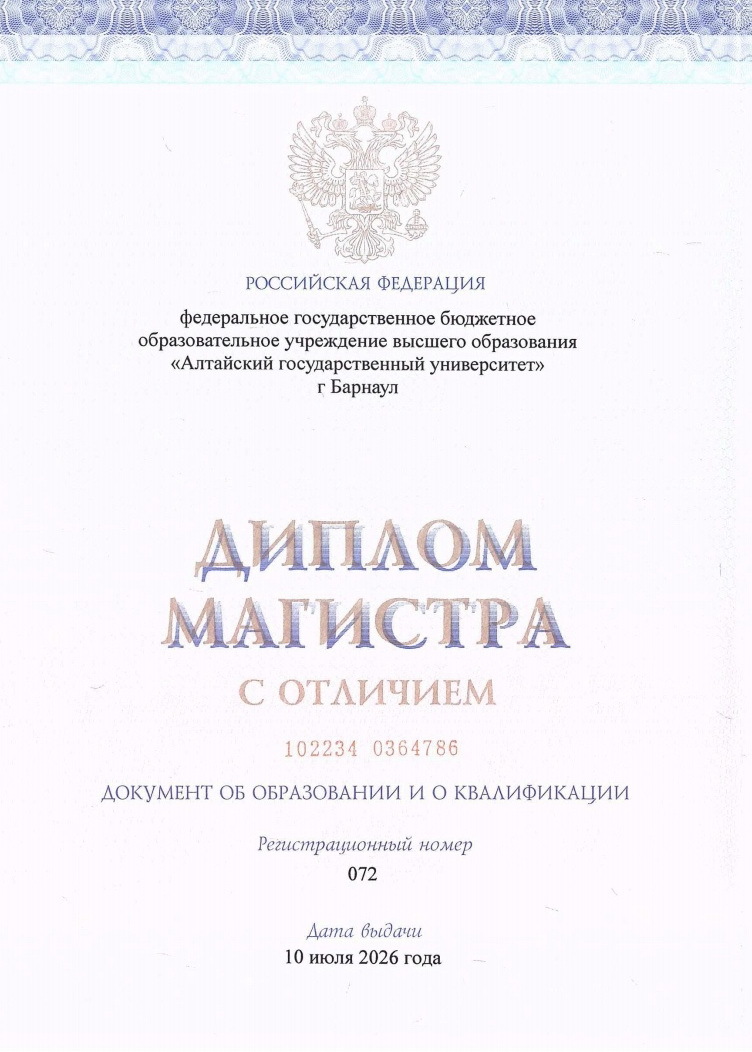 РОССИЙСКАЯ ФЕДЕРАЦИЯ

федеральное государственное бюджетное образовательное учреждение высшего образования «Алтайский государственный университет» г Барнаул

ДИПЛОМ МАГИСТРА

С ОТЛИЧИЕМ

102234 0364786

ДОКУМЕНТ ОБ ОБРАЗОВАНИИ И О КВАЛИФИКАЦИИ

Регистрационный номер
072

Дата выдачи
10 июля 2026 года